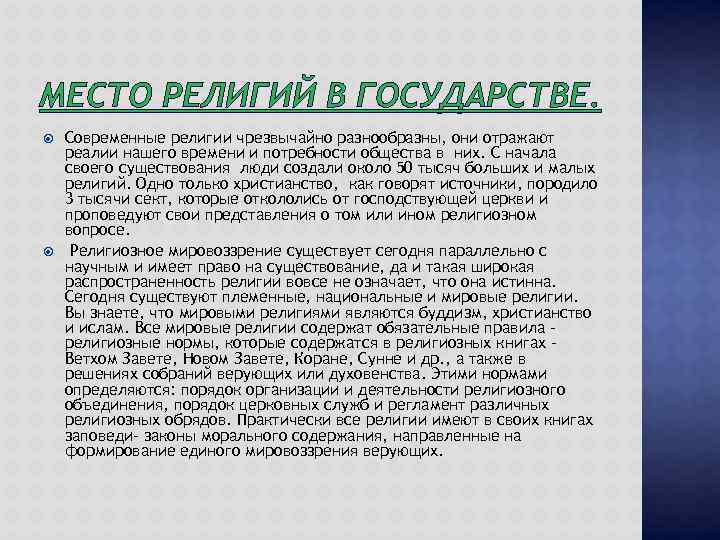 МЕСТО РЕЛИГИЙ В ГОСУДАРСТВЕ.

Современные религии чрезвычайно разнообразны, они отражают реалии нашего времени и потребности общества в них. С начала своего существования люди создали около 50 тысяч больших и малых религий. Одно только христианство, как говорят источники, породило 3 тысячи сект, которые откололись от господствующей церкви и проповедуют свои представления о том или ином религиозном вопросе.

Религиозное мировоззрение существует сегодня параллельно с научным и имеет право на существование, да и такая широкая распространенность религии вовсе не означает, что она истинна. Сегодня существуют племенные, национальные и мировые религии. Вы знаете, что мировыми религиями являются буддизм, христианство и ислам. Все мировые религии содержат обязательные правила - религиозные нормы, которые содержатся в религиозных книгах - Ветхом Завете, Новом Завете, Коране, Сунне и др., а также в решениях собраний верующих или духовенства. Этими нормами определяются: порядок организации и деятельности религиозного объединения, порядок церковных служб и регламент различных религиозных обрядов. Практически все религии имеют в своих книгах заповеди- законы морального содержания, направленные на формирование единого мировоззрения верующих.